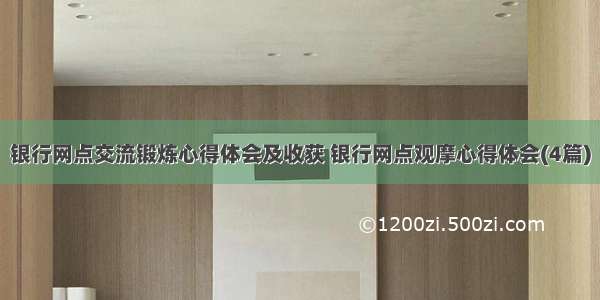 银行网点交流锻炼心得体会及收获 银行网点观摩心得体会(4篇)

©1200zi.500zi.com